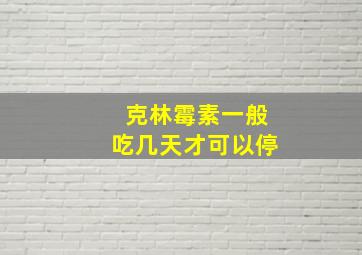 克林霉素一般
吃几天才可以停